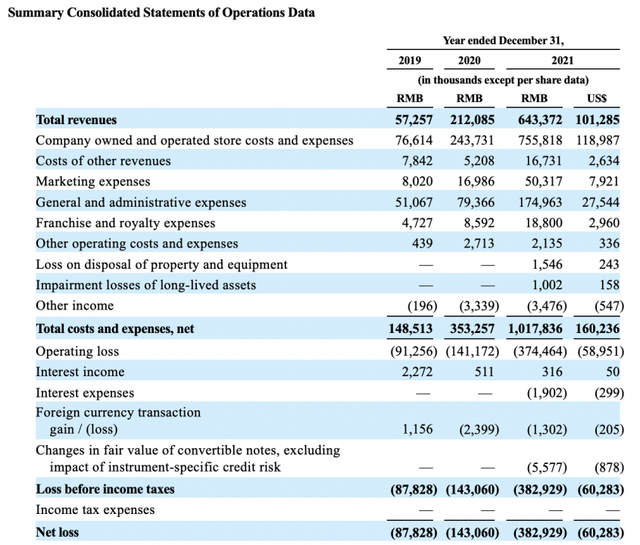 Summary Consolidated Statements of Operations Data

| | Year ended December 31, | | | |
|---|---|---|---|---|
| | 2019 | 2020 | 2021 | |
| | (in thousands except per share data) | | | |
| | RMB | RMB | RMB | US$ |
| Total revenues | 57,257 | 212,085 | 643,372 | 101,285 |
| Company owned and operated store costs and expenses | 76,614 | 243,731 | 755,818 | 118,987 |
| Costs of other revenues | 7,842 | 5,208 | 16,731 | 2,634 |
| Marketing expenses | 8,020 | 16,986 | 50,317 | 7,921 |
| General and administrative expenses | 51,067 | 79,366 | 174,963 | 27,544 |
| Franchise and royalty expenses | 4,727 | 8,592 | 18,800 | 2,960 |
| Other operating costs and expenses | 439 | 2,713 | 2,135 | 336 |
| Loss on disposal of property and equipment | — | — | 1,546 | 243 |
| Impairment losses of long-lived assets | — | — | 1,002 | 158 |
| Other income | (196) | (3,339) | (3,476) | (547) |
| Total costs and expenses, net | 148,513 | 353,257 | 1,017,836 | 160,236 |
| Operating loss | (91,256) | (141,172) | (374,464) | (58,951) |
| Interest income | 2,272 | 511 | 316 | 50 |
| Interest expenses | — | — | (1,902) | (299) |
| Foreign currency transaction gain / (loss) | 1,156 | (2,399) | (1,302) | (205) |
| Changes in fair value of convertible notes, excluding impact of instrument-specific credit risk | — | — | (5,577) | (878) |
| Loss before income taxes | (87,828) | (143,060) | (382,929) | (60,283) |
| Income tax expenses | — | — | — | — |
| Net loss | (87,828) | (143,060) | (382,929) | (60,283) |